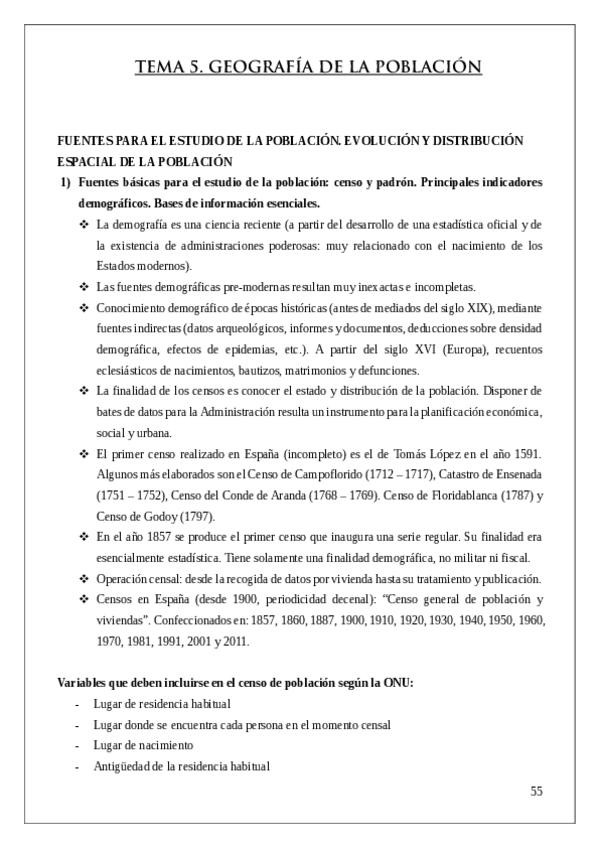 TEMA 5. GEOGRAFÍA DE LA POBLACIÓN

FUENTES PARA EL ESTUDIO DE LA POBLACIÓN. EVOLUCIÓN Y DISTRIBUCIÓN ESPACIAL DE LA POBLACIÓN

1) Fuentes básicas para el estudio de la población: censo y padrón. Principales indicadores demográficos. Bases de información esenciales.

❖ La demografía es una ciencia reciente (a partir del desarrollo de una estadística oficial y de la existencia de administraciones poderosas: muy relacionado con el nacimiento de los Estados modernos).

❖ Las fuentes demográficas pre-modernas resultan muy inexactas e incompletas.

❖ Conocimiento demográfico de épocas históricas (antes de mediados del siglo XIX), mediante fuentes indirectas (datos arqueológicos, informes y documentos, deducciones sobre densidad demográfica, efectos de epidemias, etc.). A partir del siglo XVI (Europa), recuentos eclesiásticos de nacimientos, bautizos, matrimonios y defunciones.

❖ La finalidad de los censos es conocer el estado y distribución de la población. Disponer de bates de datos para la Administración resulta un instrumento para la planificación económica, social y urbana.

❖ El primer censo realizado en España (incompleto) es el de Tomás López en el año 1591. Algunos más elaborados son el Censo de Campoflorido (1712 – 1717), Catastro de Ensenada (1751 – 1752), Censo del Conde de Aranda (1768 – 1769). Censo de Floridablanca (1787) y Censo de Godoy (1797).

❖ En el año 1857 se produce el primer censo que inaugura una serie regular. Su finalidad era esencialmente estadística. Tiene solamente una finalidad demográfica, no militar ni fiscal.

❖ Operación censal: desde la recogida de datos por vivienda hasta su tratamiento y publicación.

❖ Censos en España (desde 1900, periodicidad decenal): “Censo general de población y viviendas”. Confeccionados en: 1857, 1860, 1887, 1900, 1910, 1920, 1930, 1940, 1950, 1960, 1970, 1981, 1991, 2001 y 2011.

Variables que deben incluirse en el censo de población según la ONU:
- Lugar de residencia habitual
- Lugar donde se encuentra cada persona en el momento censal
- Lugar de nacimiento
- Antigüedad de la residencia habitual

55